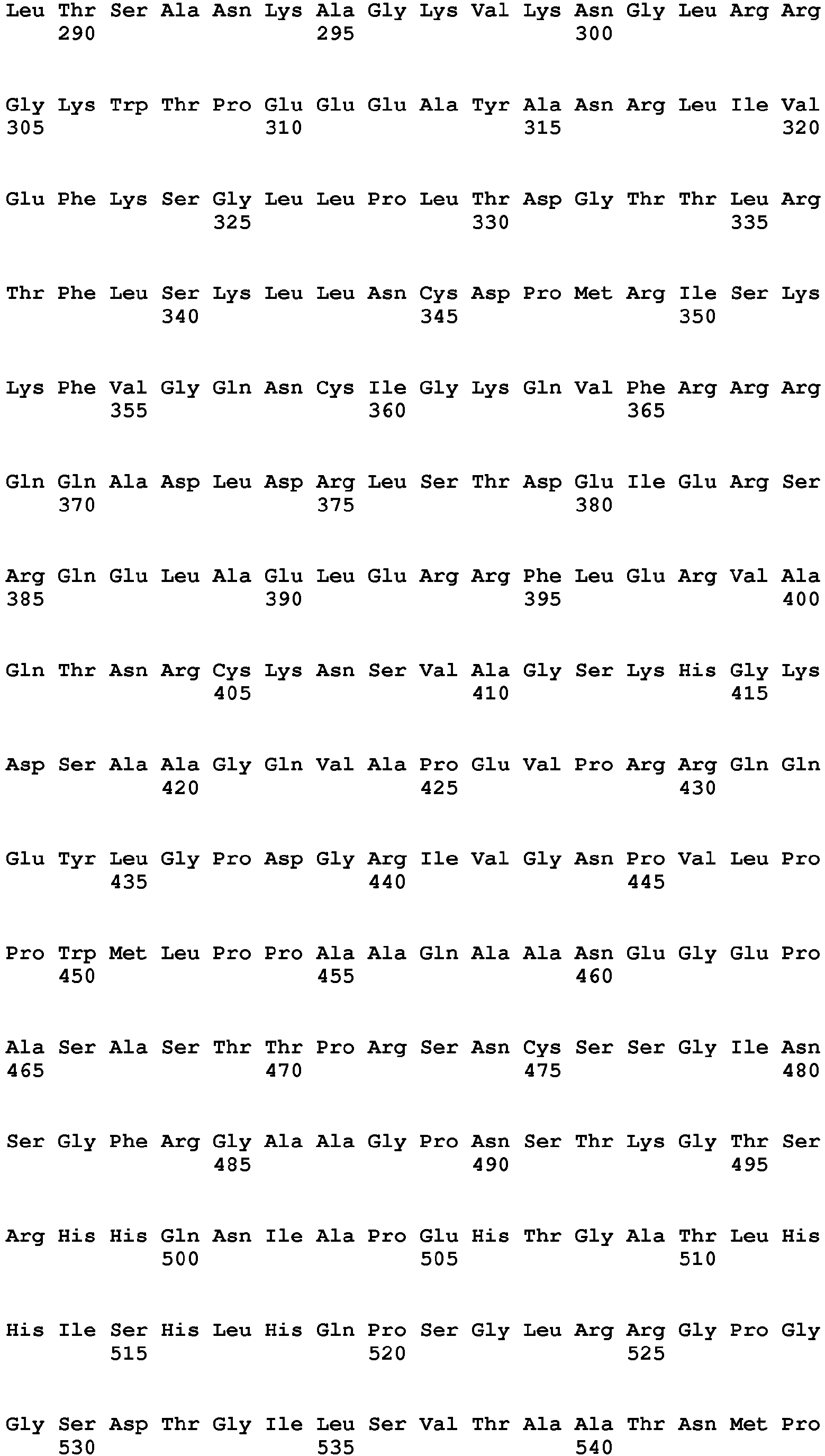 Leu Thr Ser Ala Asn Lys Ala Gly Lys Val Lys Asn Gly Leu Arg Arg
290 295 300

Gly Lys Trp Thr Pro Glu Glu Glu Ala Tyr Ala Asn Arg Leu Ile Val
305 310 315 320

Glu Phe Lys Ser Gly Leu Leu Pro Leu Thr Asp Gly Thr Thr Leu Arg
325 330 335

Thr Phe Leu Ser Lys Leu Leu Asn Cys Asp Pro Met Arg Ile Ser Lys
340 345 350

Lys Phe Val Gly Gln Asn Cys Ile Gly Lys Gln Val Phe Arg Arg Arg
355 360 365

Gln Gln Ala Asp Leu Asp Arg Leu Ser Thr Asp Glu Ile Glu Arg Ser
370 375 380

Arg Gln Glu Leu Ala Glu Leu Glu Arg Arg Phe Leu Glu Arg Val Ala
385 390 395 400

Gln Thr Asn Arg Cys Lys Asn Ser Val Ala Gly Ser Lys His Gly Lys
405 410 415

Asp Ser Ala Ala Gly Gln Val Ala Pro Glu Val Pro Arg Arg Gln Gln
420 425 430

Glu Tyr Leu Gly Pro Asp Gly Arg Ile Val Gly Asn Pro Val Leu Pro
435 440 445

Pro Trp Met Leu Pro Pro Ala Ala Gln Ala Ala Asn Glu Gly Glu Pro
450 455 460

Ala Ser Ala Ser Thr Thr Pro Arg Ser Asn Cys Ser Ser Gly Ile Asn
465 470 475 480

Ser Gly Phe Arg Gly Ala Ala Gly Pro Asn Ser Thr Lys Gly Thr Ser
485 490 495

Arg His His Gln Asn Ile Ala Pro Glu His Thr Gly Ala Thr Leu His
500 505 510

His Ile Ser His Leu His Gln Pro Ser Gly Leu Arg Arg Gly Pro Gly
515 520 525

Gly Ser Asp Thr Gly Ile Leu Ser Val Thr Ala Ala Thr Asn Met Pro
530 535 540